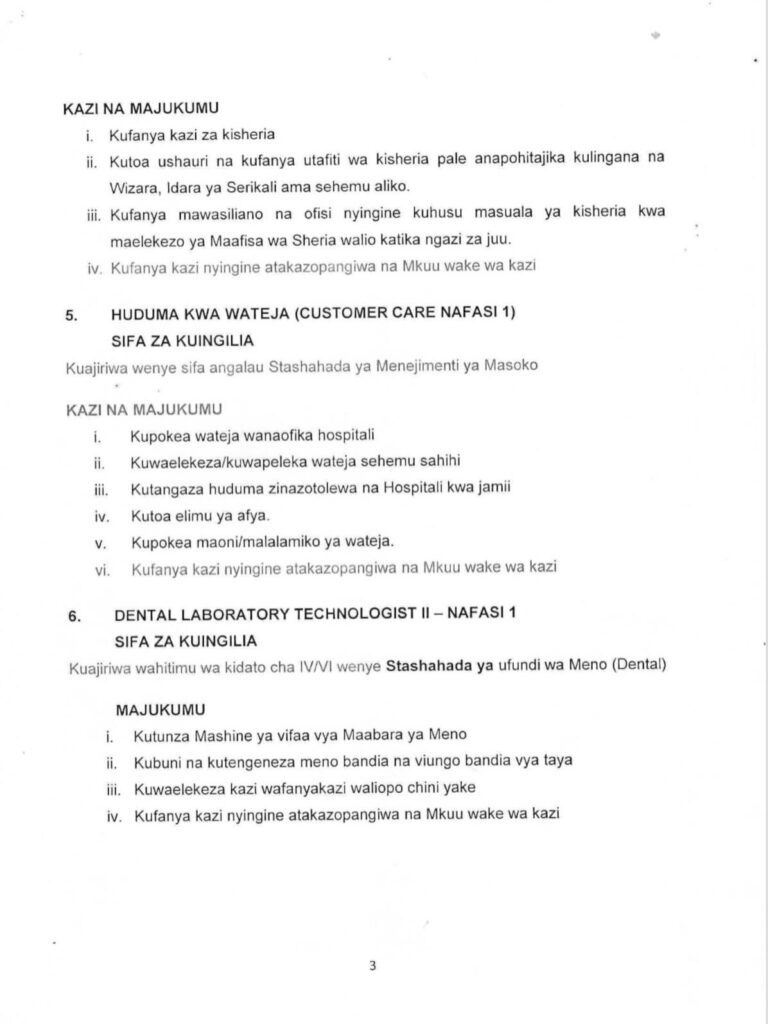 KAZI NA MAJUKUMU

i. Kufanya kazi za kisheria
ii. Kutoa ushauri na kufanya utafiti wa kisheria pale anapohitajika kulingana na Wizara, Idara ya Serikali ama sehemu aliko.
iii. Kufanya mawasiliano na ofisi nyingine kuhusu masuala ya kisheria kwa maelekezo ya Maafisa wa Sheria walio katika ngazi za juu.
iv. Kufanya kazi nyingine atakazopangiwa na Mkuu wake wa kazi

5. HUDUMA KWA WATEJA (CUSTOMER CARE NAFASI 1)
SIFA ZA KUINGILIA

Kuajiriwa wenye sifa angalau Stashahada ya Menejimenti ya Masoko

KAZI NA MAJUKUMU

i. Kupokea wateja wanaofika hospitali
ii. Kuwaelekeza/kuwapeleka wateja sehemu sahihi
iii. Kutangaza huduma zinazotolewa na Hospitali kwa jamii
iv. Kutoa elimu ya afya.
v. Kupokea maoni/malalamiko ya wateja.
vi. Kufanya kazi nyingine atakazopangiwa na Mkuu wake wa kazi

6. DENTAL LABORATORY TECHNOLOGIST II – NAFASI 1
SIFA ZA KUINGILIA

Kuajiriwa wahitimu wa kidato cha IV/VI wenye Stashahada ya ufundi wa Meno (Dental)

MAJUKUMU

i. Kutunza Mashine ya vifaa vya Maabara ya Meno
ii. Kubuni na kutengeneza meno bandia na viungo bandia vya taya
iii. Kuwaelekeza kazi wafanyakazi waliopo chini yake
iv. Kufanya kazi nyingine atakazopangiwa na Mkuu wake wa kazi

3